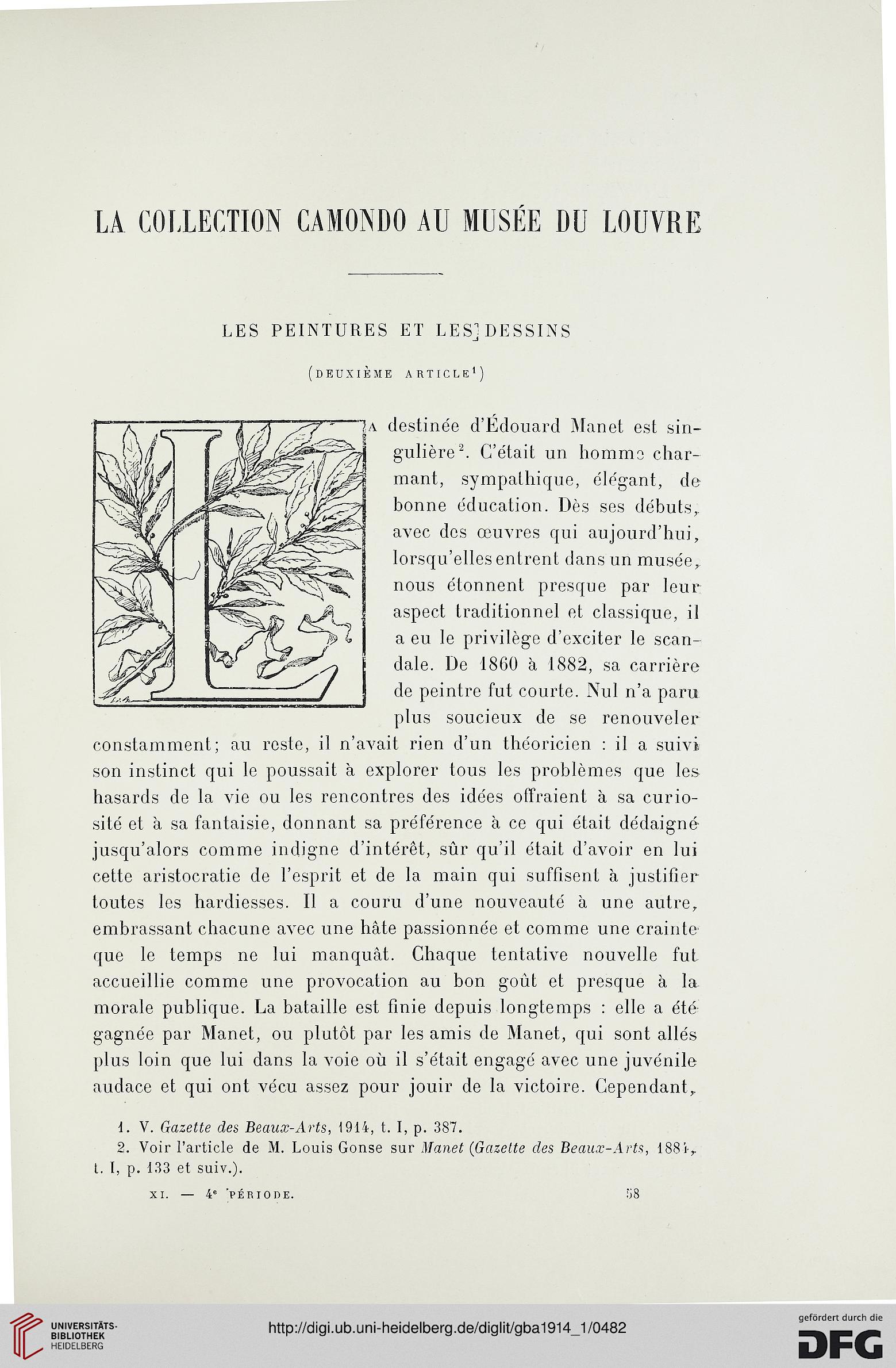 LA COLLECTION CAMONDO AU MUSÉE DU LOUVRE

LES PEINTURES ET LES DESSINS

(DEUXIÈME ARTICLE$^1$)

La destinée d'Édouard Manet est singulière$^2$. C'était un homme charmant, sympathique, élégant, de bonne éducation. Dès ses débuts, avec des œuvres qui aujourd'hui, lorsqu'elles entrent dans un musée, nous étonnent presque par leur aspect traditionnel et classique, il a eu le privilège d'exciter le scandale. De 1860 à 1882, sa carrière de peintre fut courte. Nul n'a paru plus soucieux de se renouveler constamment; au reste, il n'avait rien d'un théoricien : il a suivi son instinct qui le poussait à explorer tous les problèmes que les hasards de la vie ou les rencontres des idées offraient à sa curiosité et à sa fantaisie, donnant sa préférence à ce qui était dédaigné jusqu'alors comme indigne d'intérêt, sûr qu'il était d'avoir en lui cette aristocratie de l'esprit et de la main qui suffisent à justifier toutes les hardiesses. Il a couru d'une nouveauté à une autre, embrassant chacune avec une hâte passionnée et comme une crainte que le temps ne lui manquât. Chaque tentative nouvelle fut accueillie comme une provocation au bon goût et presque à la morale publique. La bataille est finie depuis longtemps : elle a été gagnée par Manet, ou plutôt par les amis de Manet, qui sont allés plus loin que lui dans la voie où il s'était engagé avec une juvénile audace et qui ont vécu assez pour jouir de la victoire. Cependant,

1. V. Gazette des Beaux-Arts, 1914, t. I, p. 387.
2. Voir l'article de M. Louis Gonse sur Manet (Gazette des Beaux-Arts, 1884, t. I, p. 133 et suiv.).

XI. — 4$^e$ PÉRIODE. 58

UNIVERSITÄTS-BIBLIOTHEK HEIDELBERG
http://digi.ub.uni-heidelberg.de/diglit/gba1914_1/0482
gefördert durch die DFG